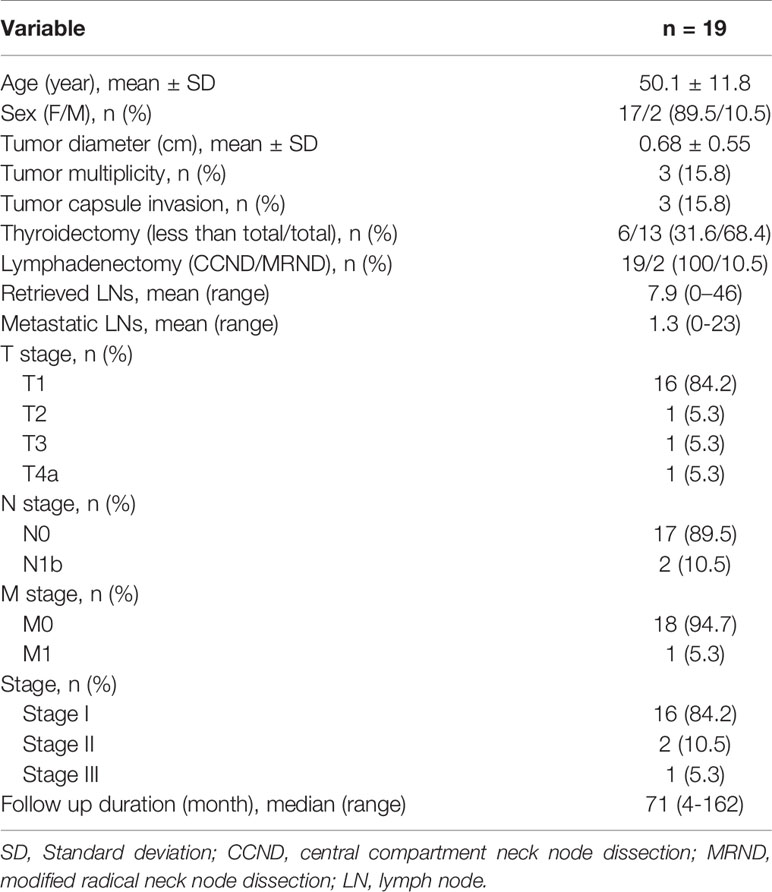 | Variable | n = 19 |
|---|---|
| Age (year), mean ± SD | 50.1 ± 11.8 |
| Sex (F/M), n (%) | 17/2 (89.5/10.5) |
| Tumor diameter (cm), mean ± SD | 0.68 ± 0.55 |
| Tumor multiplicity, n (%) | 3 (15.8) |
| Tumor capsule invasion, n (%) | 3 (15.8) |
| Thyroidectomy (less than total/total), n (%) | 6/13 (31.6/68.4) |
| Lymphadenectomy (CCND/MRND), n (%) | 19/2 (100/10.5) |
| Retrieved LNs, mean (range) | 7.9 (0–46) |
| Metastatic LNs, mean (range) | 1.3 (0-23) |
| T stage, n (%) | |
| T1 | 16 (84.2) |
| T2 | 1 (5.3) |
| T3 | 1 (5.3) |
| T4a | 1 (5.3) |
| N stage, n (%) | |
| N0 | 17 (89.5) |
| N1b | 2 (10.5) |
| M stage, n (%) | |
| M0 | 18 (94.7) |
| M1 | 1 (5.3) |
| Stage, n (%) | |
| Stage I | 16 (84.2) |
| Stage II | 2 (10.5) |
| Stage III | 1 (5.3) |
| Follow up duration (month), median (range) | 71 (4-162) |

SD, Standard deviation; CCND, central compartment neck node dissection; MRND, modified radical neck node dissection; LN, lymph node.